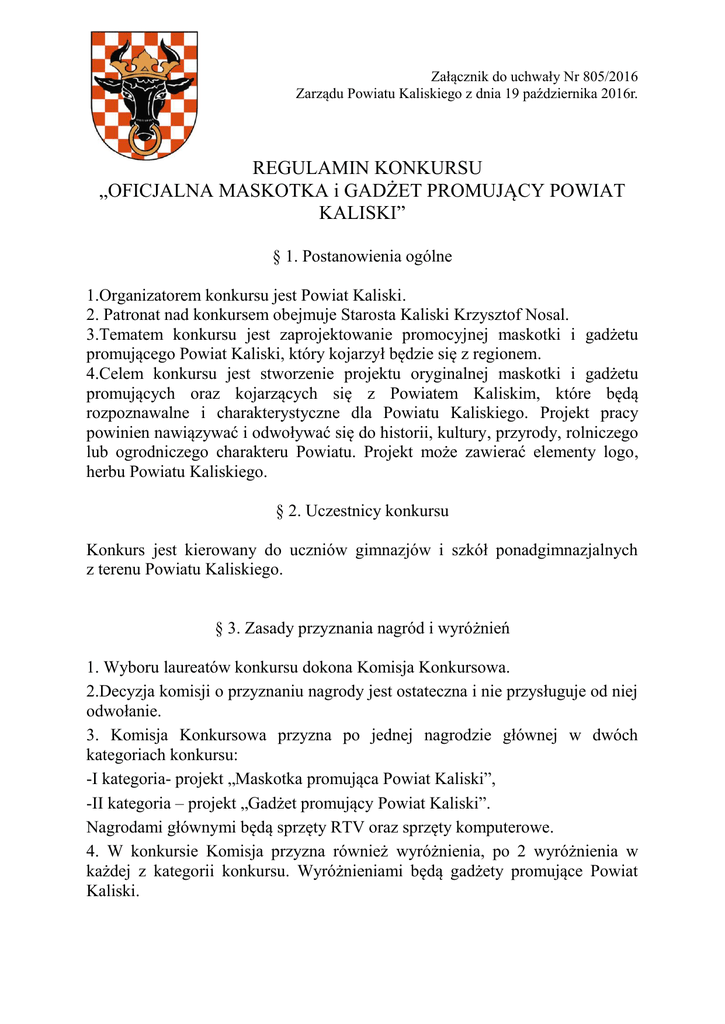 Załącznik do uchwały Nr 805/2016
Zarządu Powiatu Kaliskiego z dnia 19 października 2016r.

REGULAMIN KONKURSU
„OFICJALNA MASKOTKA i GADŻET PROMUJĄCY POWIAT KALISKI”

§ 1. Postanowienia ogólne

1.Organizatorem konkursu jest Powiat Kaliski.
2. Patronat nad konkursem obejmuje Starosta Kaliski Krzysztof Nosal.
3.Tematem konkursu jest zaprojektowanie promocyjnej maskotki i gadżetu promującego Powiat Kaliski, który kojarzył będzie się z regionem.
4.Celem konkursu jest stworzenie projektu oryginalnej maskotki i gadżetu promujących oraz kojarzących się z Powiatem Kaliskim, które będą rozpoznawalne i charakterystyczne dla Powiatu Kaliskiego. Projekt pracy powinien nawiązywać i odwoływać się do historii, kultury, przyrody, rolniczego lub ogrodniczego charakteru Powiatu. Projekt może zawierać elementy logo, herbu Powiatu Kaliskiego.

§ 2. Uczestnicy konkursu

Konkurs jest kierowany do uczniów gimnazjów i szkół ponadgimnazjalnych z terenu Powiatu Kaliskiego.

§ 3. Zasady przyznania nagród i wyróżnień

1. Wyboru laureatów konkursu dokona Komisja Konkursowa.
2.Decyzja komisji o przyznaniu nagrody jest ostateczna i nie przysługuje od niej odwołanie.
3. Komisja Konkursowa przyzna po jednej nagrodzie głównej w dwóch kategoriach konkursu:
-I kategoria- projekt „Maskotka promująca Powiat Kaliski”,
-II kategoria – projekt „Gadżet promujący Powiat Kaliski”.
Nagrodami głównymi będą sprzęty RTV oraz sprzęty komputerowe.
4. W konkursie Komisja przyzna również wyróżnienia, po 2 wyróżnienia w każdej z kategorii konkursu. Wyróżnieniami będą gadżety promujące Powiat Kaliski.